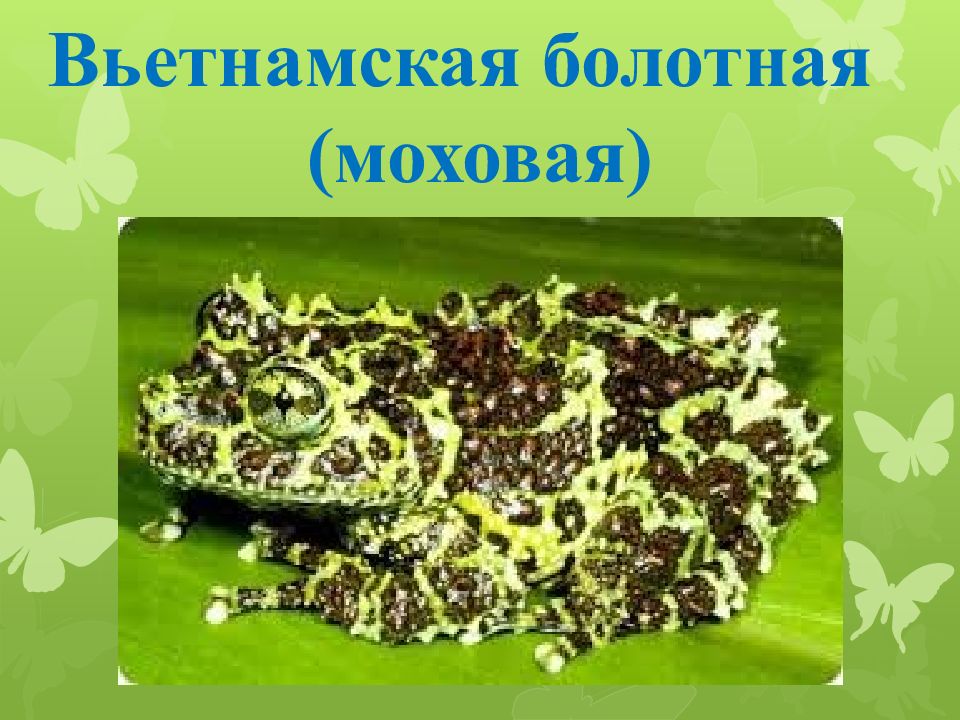 Вьетнамская болотная (моховая)